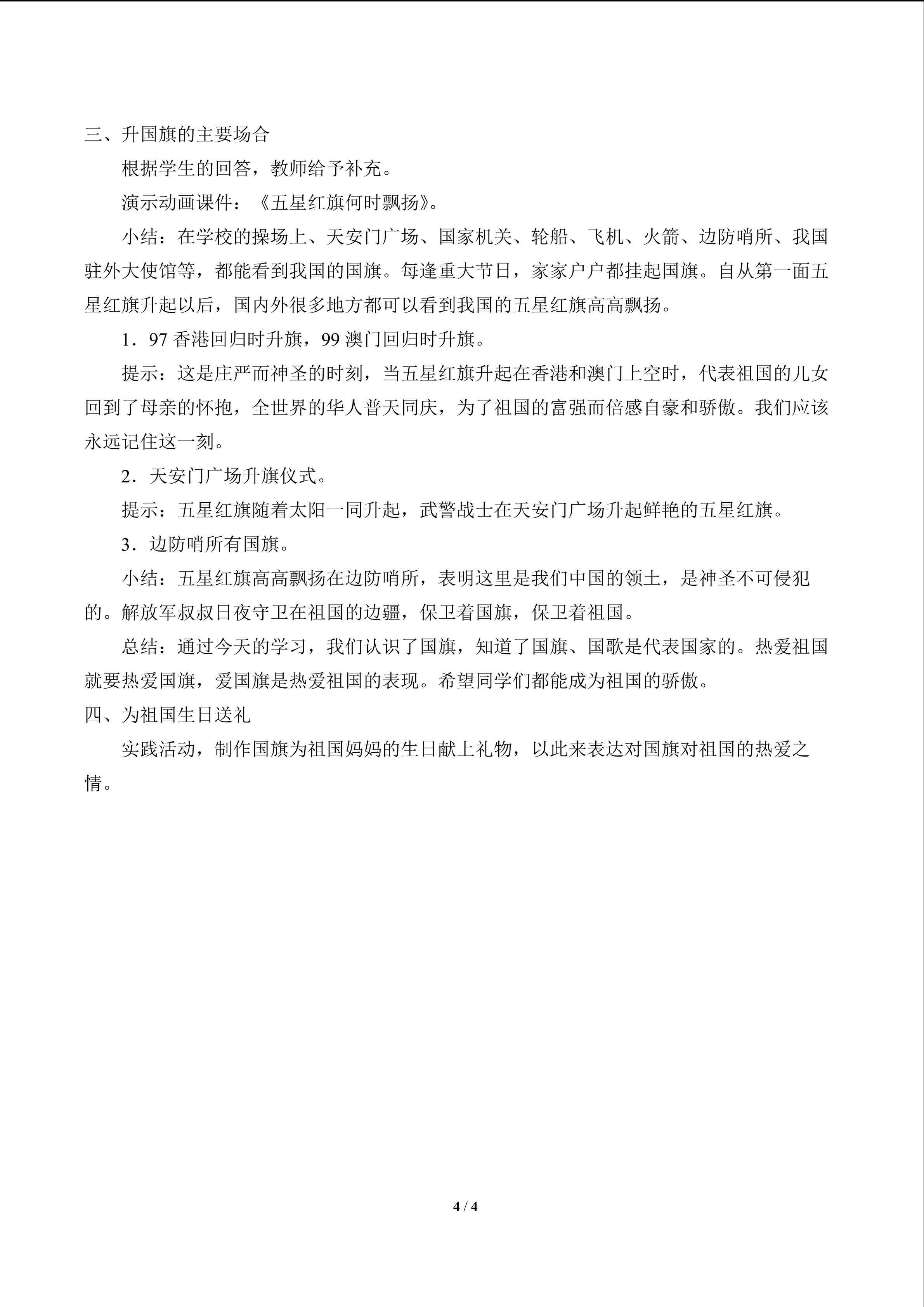 三、升国旗的主要场合

根据学生的回答，教师给予补充。

演示动画课件：《五星红旗何时飘扬》。

小结：在学校的操场上、天安门广场、国家机关、轮船、飞机、火箭、边防哨所、我国驻外大使馆等，都能看到我国的国旗。每逢重大节日，家家户户都挂起国旗。自从第一面五星红旗升起以后，国内外很多地方都可以看到我国的五星红旗高高飘扬。

1．97香港回归时升旗，99澳门回归时升旗。

提示：这是庄严而神圣的时刻，当五星红旗升起在香港和澳门上空时，代表祖国的儿女回到了母亲的怀抱，全世界的华人普天同庆，为了祖国的富强而倍感自豪和骄傲。我们应该永远记住这一刻。

2．天安门广场升旗仪式。

提示：五星红旗随着太阳一同升起，武警战士在天安门广场升起鲜艳的五星红旗。

3．边防哨所有国旗。

小结：五星红旗高高飘扬在边防哨所，表明这里是我们中国的领土，是神圣不可侵犯的。解放军叔叔日夜守卫在祖国的边疆，保卫着国旗，保卫着祖国。

总结：通过今天的学习，我们认识了国旗，知道了国旗、国歌是代表国家的。热爱祖国就要热爱国旗，爱国旗是热爱祖国的表现。希望同学们都能成为祖国的骄傲。

四、为祖国生日送礼

实践活动，制作国旗为祖国妈妈的生日献上礼物，以此来表达对国旗对祖国的热爱之情。

4 / 4